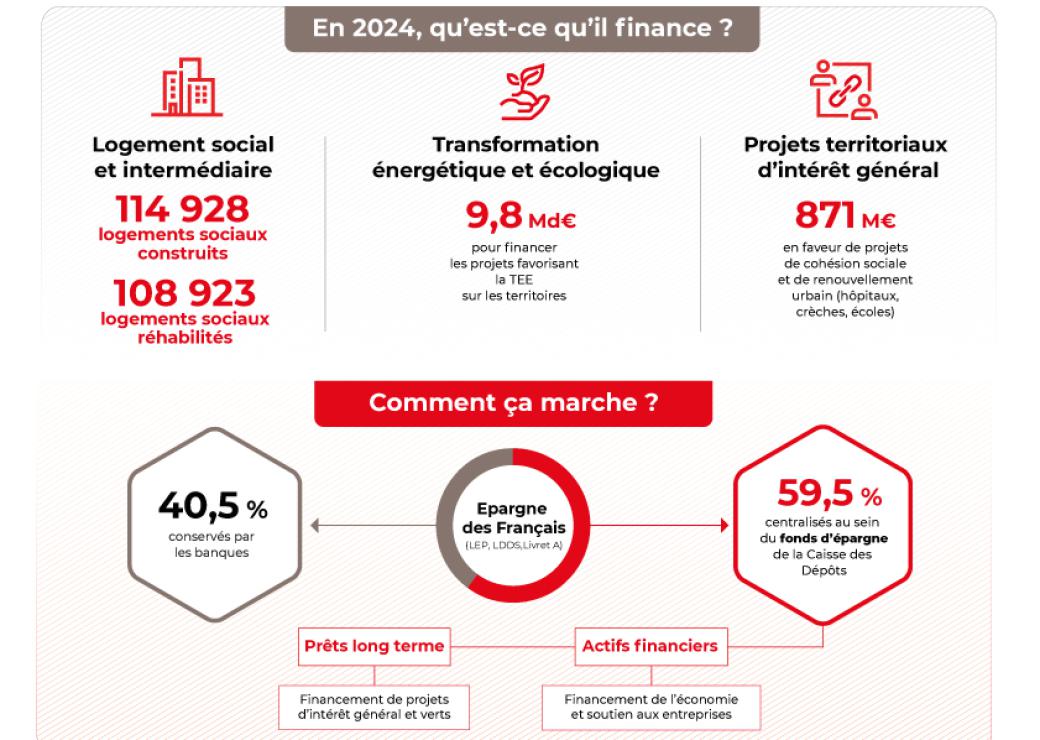 En 2024, qu'est-ce qu'il finance ?

Logement social et intermédiaire
114 928
logements sociaux construits
108 923
logements sociaux réhabilités

Transformation énergétique et écologique
9,8 Md€
pour financer les projets favorisant la TEE sur les territoires

Projets territoriaux d'intérêt général
871 M€
en faveur de projets de cohésion sociale et de renouvellement urbain (hôpitaux, crèches, écoles)

Comment ça marche ?

40,5 %
conservés par les banques

Epargne des Français
(LEP, LDDS,Livret A)

59,5 %
centralisés au sein du fonds d'épargne de la Caisse des Dépôts

Prêts long terme
Financement de projets d'intérêt général et verts

Actifs financiers
Financement de l'économie et soutien aux entreprises